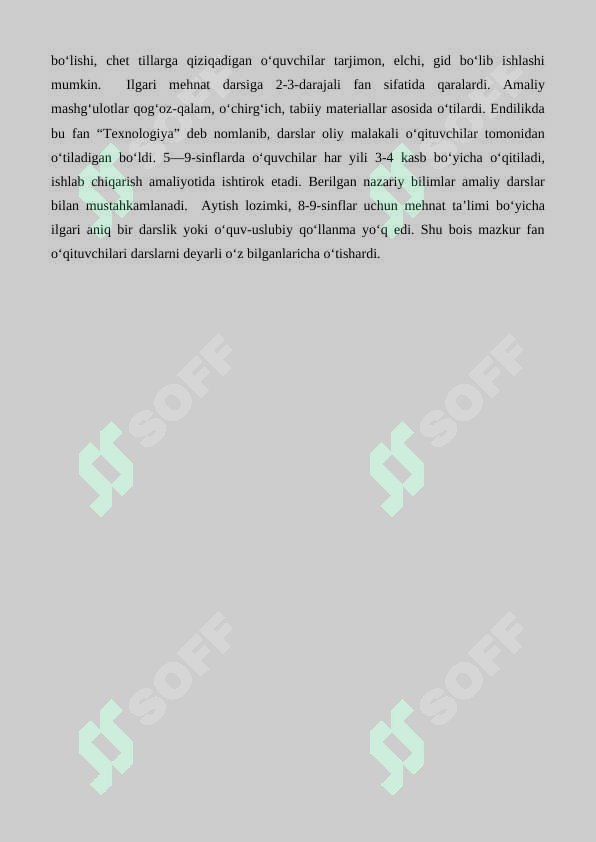 bo‘lishi, chet tillarga qiziqadigan o‘quvchilar tarjimon, elchi, gid bo‘lib ishlashi mumkin. Ilgari mehnat darsiga 2-3-darajali fan sifatida qaralardi. Amaliy mashg‘ulotlar qog‘oz-qalam, o‘chirg‘ich, tabiiy materiallar asosida o‘tilardi. Endilikda bu fan “Texnologiya” deb nomlanib, darslar oliy malakali o‘qituvchilar tomonidan o‘tiladigan bo‘ldi. 5—9-sinflarda o‘quvchilar har yili 3-4 kasb bo‘yicha o‘qitiladi, ishlab chiqarish amaliyotida ishtirok etadi. Berilgan nazariy bilimlar amaliy darslar bilan mustahkamlanadi. Aytish lozimki, 8-9-sinflar uchun mehnat ta’limi bo‘yicha ilgari aniq bir darslik yoki o‘quv-uslubiy qo‘llanma yo‘q edi. Shu bois mazkur fan o‘qituvchilari darslarni deyarli o‘z bilganlaricha o‘tishardi.

SOFF

SOFF

SOFF

SOFF